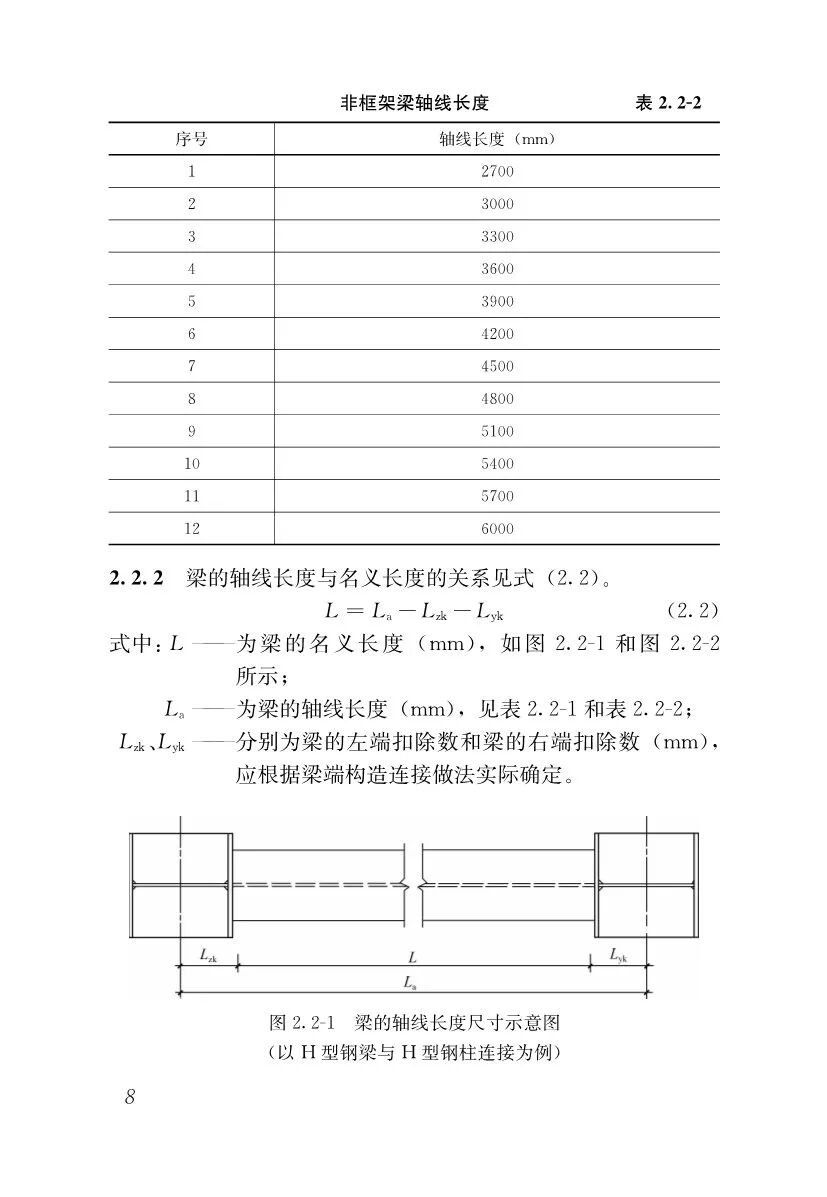 非框架梁轴线长度　　表 2.2-2

| 序号 | 轴线长度（mm） |
|---|---|
| 1 | 2700 |
| 2 | 3000 |
| 3 | 3300 |
| 4 | 3600 |
| 5 | 3900 |
| 6 | 4200 |
| 7 | 4500 |
| 8 | 4800 |
| 9 | 5100 |
| 10 | 5400 |
| 11 | 5700 |
| 12 | 6000 |

2.2.2　梁的轴线长度与名义长度的关系见式（2.2）。

$L = L_a - L_{zk} - L_{yk}$　（2.2）

式中：$L$ ——为梁的名义长度（mm），如图 2.2-1 和图 2.2-2 所示；

$L_a$ ——为梁的轴线长度（mm），见表 2.2-1 和表 2.2-2；

$L_{zk}$、$L_{yk}$ ——分别为梁的左端扣除数和梁的右端扣除数（mm），应根据梁端构造连接做法实际确定。

$L_{zk}$　$L$　$L_{yk}$
$L_a$

图 2.2-1　梁的轴线长度尺寸示意图
（以 H 型钢梁与 H 型钢柱连接为例）

8